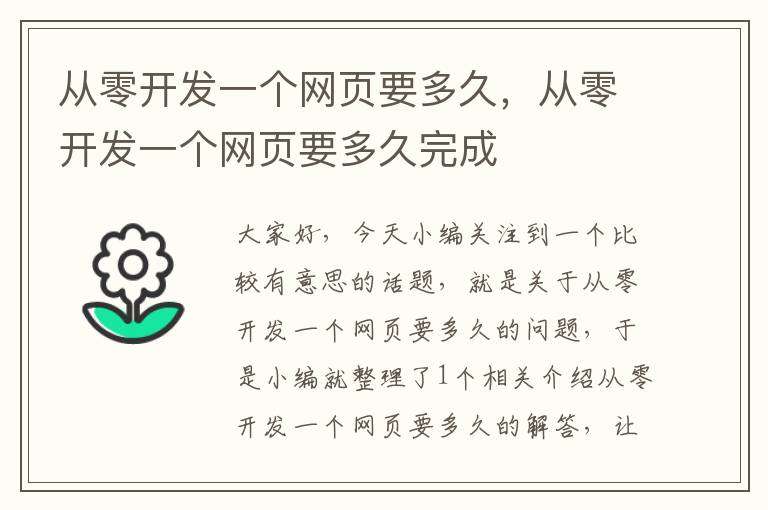 从零开发一个网页要多久，从零开发一个网页要多久完成

大家好，今天小编关注到一个比较有意思的话题，就是关于从零开发一个网页要多久的问题，于是小编就整理了1个相关介绍从零开发一个网页要多久的解答，让